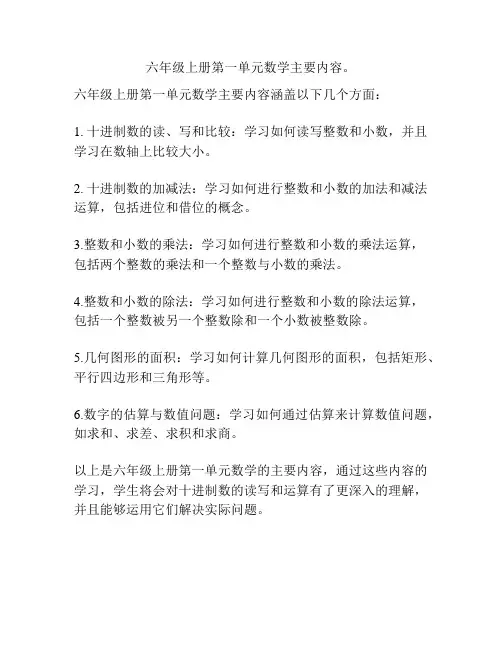 六年级上册第一单元数学主要内容。

六年级上册第一单元数学主要内容涵盖以下几个方面：

1. 十进制数的读、写和比较：学习如何读写整数和小数，并且学习在数轴上比较大小。

2. 十进制数的加减法：学习如何进行整数和小数的加法和减法运算，包括进位和借位的概念。

3.整数和小数的乘法：学习如何进行整数和小数的乘法运算，包括两个整数的乘法和一个整数与小数的乘法。

4.整数和小数的除法：学习如何进行整数和小数的除法运算，包括一个整数被另一个整数除和一个小数被整数除。

5.几何图形的面积：学习如何计算几何图形的面积，包括矩形、平行四边形和三角形等。

6.数字的估算与数值问题：学习如何通过估算来计算数值问题，如求和、求差、求积和求商。

以上是六年级上册第一单元数学的主要内容，通过这些内容的学习，学生将会对十进制数的读写和运算有了更深入的理解，并且能够运用它们解决实际问题。